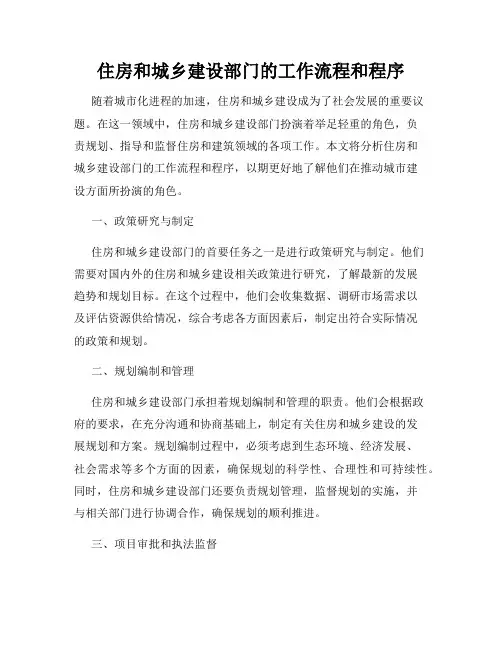 住房和城乡建设部门的工作流程和程序

随着城市化进程的加速，住房和城乡建设成为了社会发展的重要议题。在这一领域中，住房和城乡建设部门扮演着举足轻重的角色，负责规划、指导和监督住房和建筑领域的各项工作。本文将分析住房和城乡建设部门的工作流程和程序，以期更好地了解他们在推动城市建设方面所扮演的角色。

一、政策研究与制定

住房和城乡建设部门的首要任务之一是进行政策研究与制定。他们需要对国内外的住房和城乡建设相关政策进行研究，了解最新的发展趋势和规划目标。在这个过程中，他们会收集数据、调研市场需求以及评估资源供给情况，综合考虑各方面因素后，制定出符合实际情况的政策和规划。

二、规划编制和管理

住房和城乡建设部门承担着规划编制和管理的职责。他们会根据政府的要求，在充分沟通和协商基础上，制定有关住房和城乡建设的发展规划和方案。规划编制过程中，必须考虑到生态环境、经济发展、社会需求等多个方面的因素，确保规划的科学性、合理性和可持续性。同时，住房和城乡建设部门还要负责规划管理，监督规划的实施，并与相关部门进行协调合作，确保规划的顺利推进。

三、项目审批和执法监督